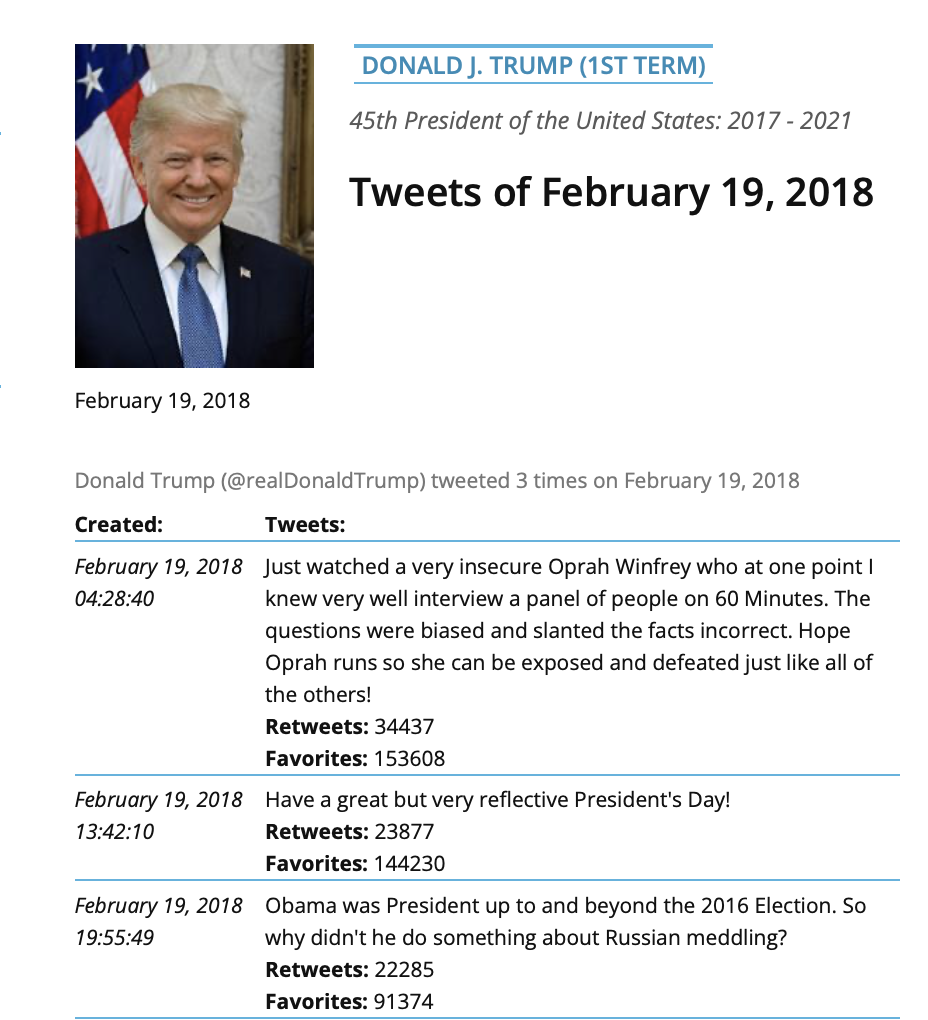 DONALD J. TRUMP (1ST TERM)

45th President of the United States: 2017 - 2021

Tweets of February 19, 2018

February 19, 2018

Donald Trump (@realDonaldTrump) tweeted 3 times on February 19, 2018

| Created: | Tweets: |
|---|---|
| February 19, 2018 04:28:40 | Just watched a very insecure Oprah Winfrey who at one point I knew very well interview a panel of people on 60 Minutes. The questions were biased and slanted the facts incorrect. Hope Oprah runs so she can be exposed and defeated just like all of the others! **Retweets:** 34437 **Favorites:** 153608 |
| February 19, 2018 13:42:10 | Have a great but very reflective President's Day! **Retweets:** 23877 **Favorites:** 144230 |
| February 19, 2018 19:55:49 | Obama was President up to and beyond the 2016 Election. So why didn't he do something about Russian meddling? **Retweets:** 22285 **Favorites:** 91374 |